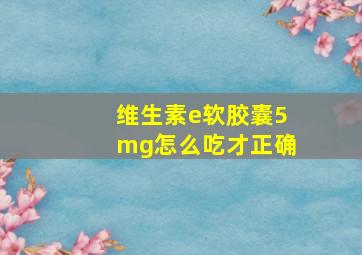 维生素e软胶囊5mg怎么吃才正确